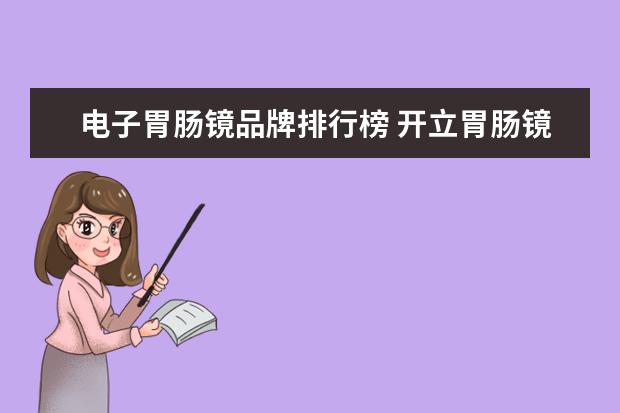 电子胃肠镜品牌排行榜 开立胃肠镜